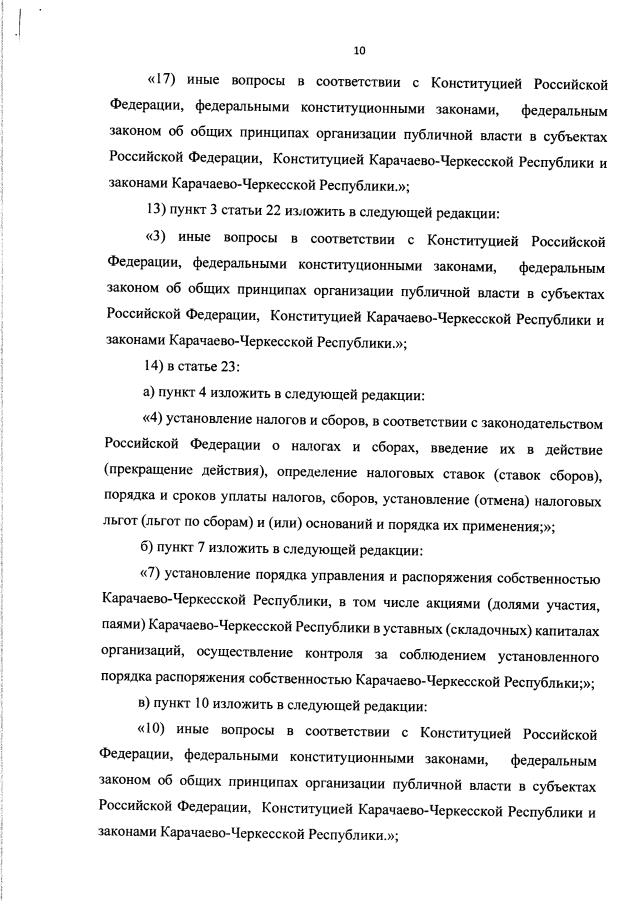 10

«17) иные вопросы в соответствии с Конституцией Российской Федерации, федеральными конституционными законами, федеральным законом об общих принципах организации публичной власти в субъектах Российской Федерации, Конституцией Карачаево-Черкесской Республики и законами Карачаево-Черкесской Республики.»;

13) пункт 3 статьи 22 изложить в следующей редакции:

«3) иные вопросы в соответствии с Конституцией Российской Федерации, федеральными конституционными законами, федеральным законом об общих принципах организации публичной власти в субъектах Российской Федерации, Конституцией Карачаево-Черкесской Республики и законами Карачаево-Черкесской Республики.»;

14) в статье 23:

а) пункт 4 изложить в следующей редакции:

«4) установление налогов и сборов, в соответствии с законодательством Российской Федерации о налогах и сборах, введение их в действие (прекращение действия), определение налоговых ставок (ставок сборов), порядка и сроков уплаты налогов, сборов, установление (отмена) налоговых льгот (льгот по сборам) и (или) оснований и порядка их применения;»;

б) пункт 7 изложить в следующей редакции:

«7) установление порядка управления и распоряжения собственностью Карачаево-Черкесской Республики, в том числе акциями (долями участия, паями) Карачаево-Черкесской Республики в уставных (складочных) капиталах организаций, осуществление контроля за соблюдением установленного порядка распоряжения собственностью Карачаево-Черкесской Республики;»;

в) пункт 10 изложить в следующей редакции:

«10) иные вопросы в соответствии с Конституцией Российской Федерации, федеральными конституционными законами, федеральным законом об общих принципах организации публичной власти в субъектах Российской Федерации, Конституцией Карачаево-Черкесской Республики и законами Карачаево-Черкесской Республики.»;